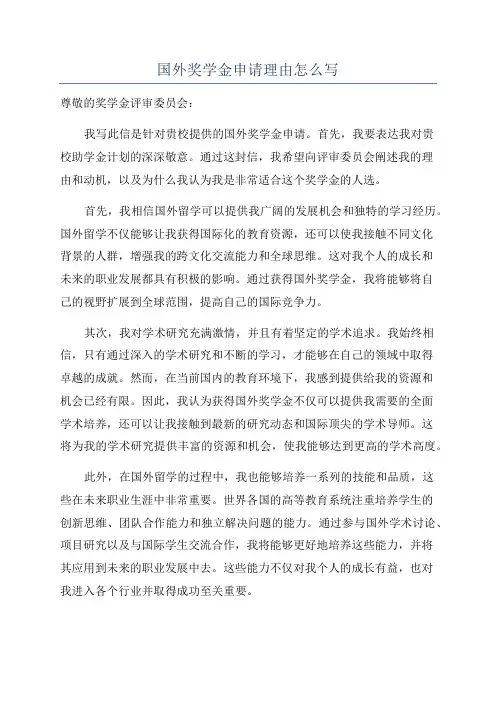 国外奖学金申请理由怎么写

尊敬的奖学金评审委员会：

我写此信是针对贵校提供的国外奖学金申请。首先，我要表达我对贵校助学金计划的深深敬意。通过这封信，我希望向评审委员会阐述我的理由和动机，以及为什么我认为我是非常适合这个奖学金的人选。

首先，我相信国外留学可以提供我广阔的发展机会和独特的学习经历。国外留学不仅能够让我获得国际化的教育资源，还可以使我接触不同文化背景的人群，增强我的跨文化交流能力和全球思维。这对我个人的成长和未来的职业发展都具有积极的影响。通过获得国外奖学金，我将能够将自己的视野扩展到全球范围，提高自己的国际竞争力。

其次，我对学术研究充满激情，并且有着坚定的学术追求。我始终相信，只有通过深入的学术研究和不断的学习，才能够在自己的领域中取得卓越的成就。然而，在当前国内的教育环境下，我感到提供给我的资源和机会已经有限。因此，我认为获得国外奖学金不仅可以提供我需要的全面学术培养，还可以让我接触到最新的研究动态和国际顶尖的学术导师。这将为我的学术研究提供丰富的资源和机会，使我能够达到更高的学术高度。

此外，在国外留学的过程中，我也能够培养一系列的技能和品质，这些在未来职业生涯中非常重要。世界各国的高等教育系统注重培养学生的创新思维、团队合作能力和独立解决问题的能力。通过参与国外学术讨论、项目研究以及与国际学生交流合作，我将能够更好地培养这些能力，并将其应用到未来的职业发展中去。这些能力不仅对我个人的成长有益，也对我进入各个行业并取得成功至关重要。